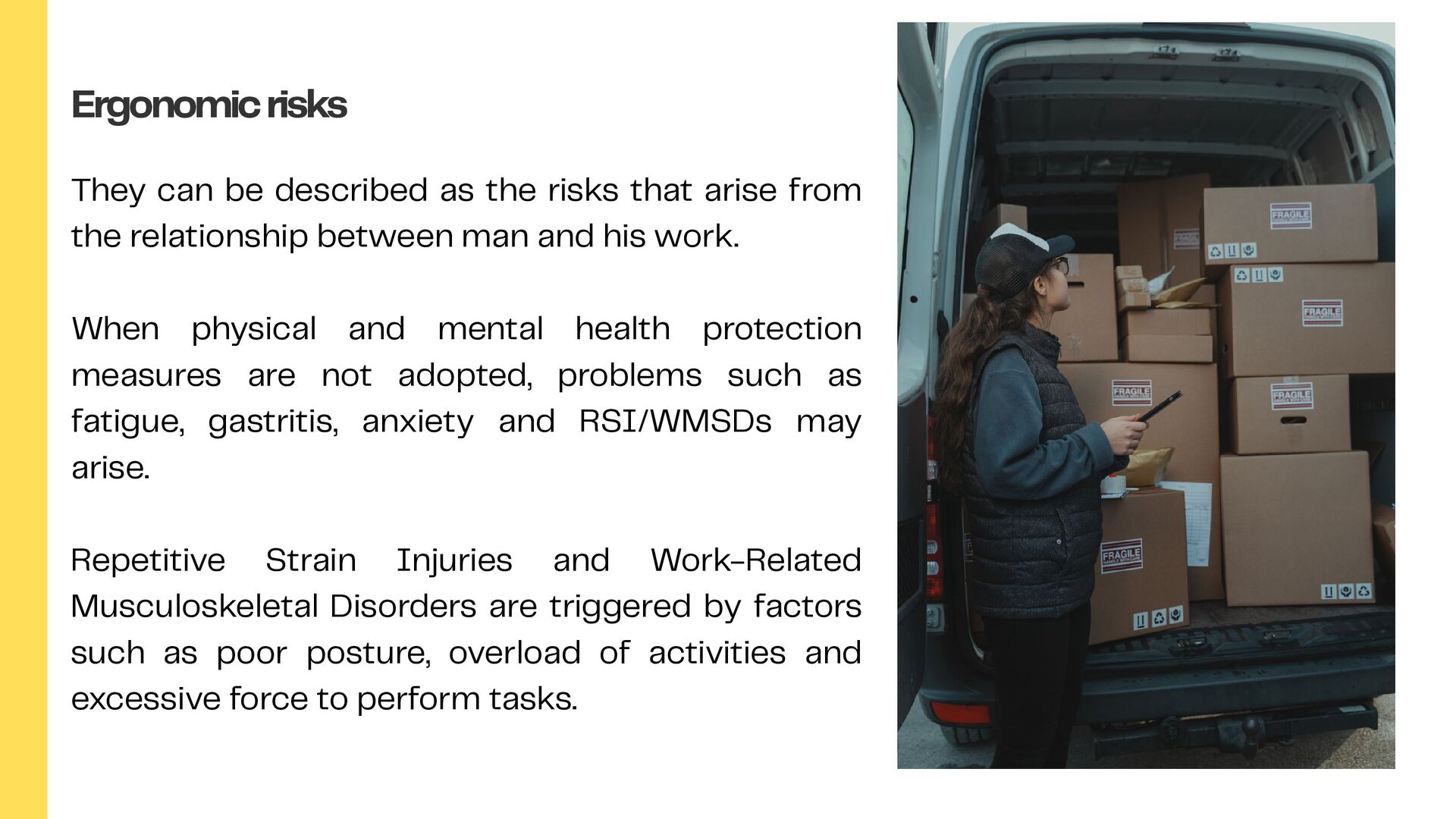 Ergonomic risks

They can be described as the risks that arise from the relationship between man and his work.

When physical and mental health protection measures are not adopted, problems such as fatigue, gastritis, anxiety and RSI/WMSDs may arise.

Repetitive Strain Injuries and Work-Related Musculoskeletal Disorders are triggered by factors such as poor posture, overload of activities and excessive force to perform tasks.

FRAGILE

FRAGILE

FRAGILE

FRAGILE

FRAGILE

FRAGILE